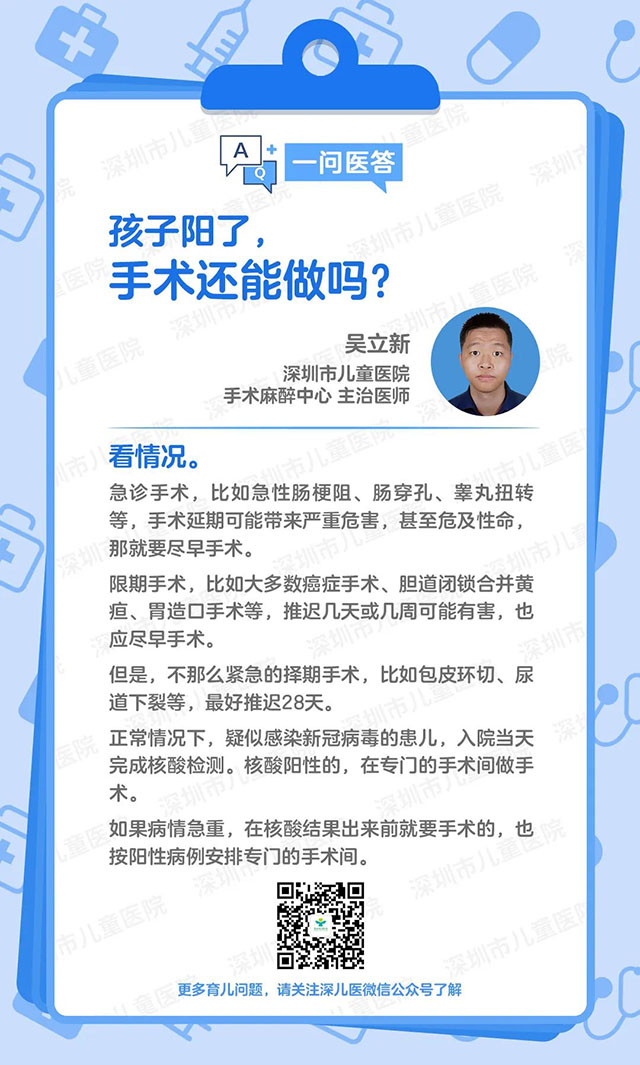 A Q 一问医答

孩子阳了，
手术还能做吗？

吴立新
深圳市儿童医院
手术麻醉中心 主治医师

看情况。

急诊手术，比如急性肠梗阻、肠穿孔、睾丸扭转等，手术延期可能带来严重危害，甚至危及性命，那就要尽早手术。

限期手术，比如大多数癌症手术、胆道闭锁合并黄疸、胃造口手术等，推迟几天或几周可能有害，也应尽早手术。

但是，不那么紧急的择期手术，比如包皮环切、尿道下裂等，最好推迟28天。

正常情况下，疑似感染新冠病毒的患儿，入院当天完成核酸检测。核酸阳性的，在专门的手术间做手术。

如果病情急重，在核酸结果出来前就要手术的，也按阳性病例安排专门的手术间。

更多育儿问题，请关注深儿医微信公众号了解

深圳市儿童医院